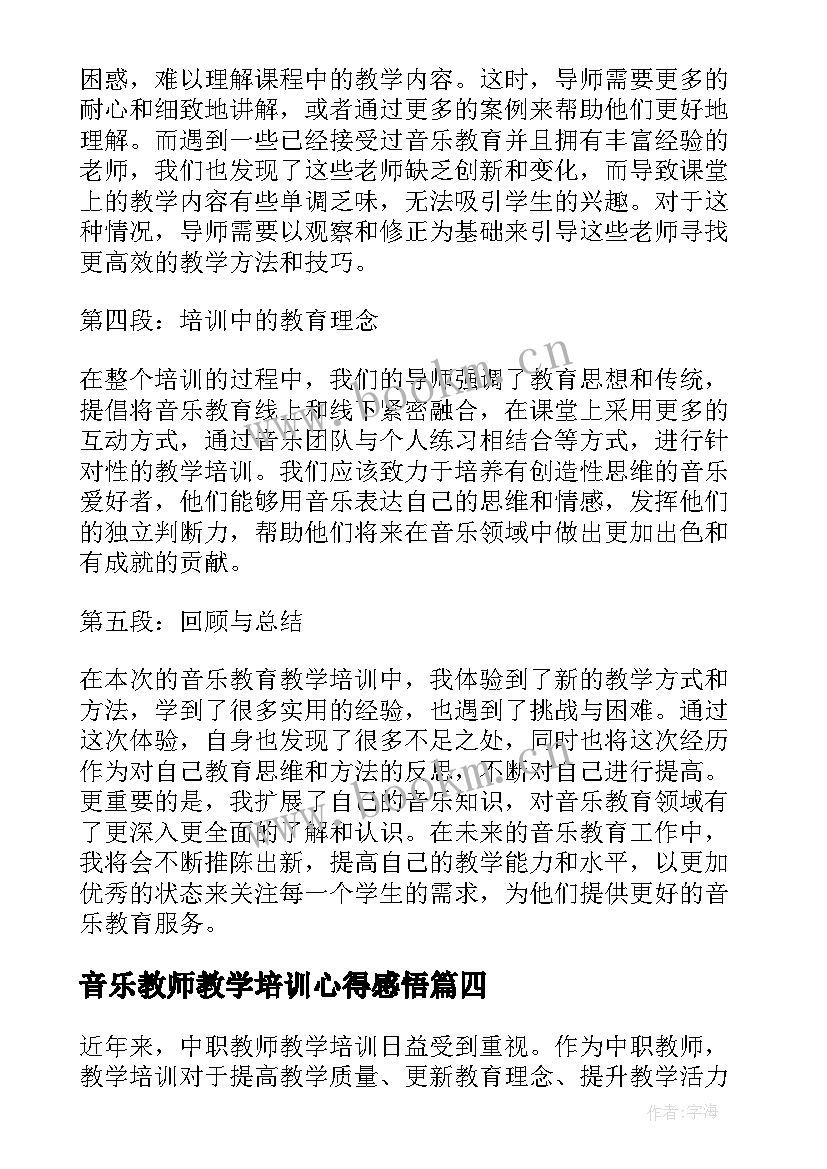 困惑，难以理解课程中的教学内容。这时，导师需要更多的耐心和细致地讲解，或者通过更多的案例来帮助他们更好地理解。而遇到一些已经接受过音乐教育并且拥有丰富经验的老师，我们也发现了这些老师缺乏创新和变化，而导致课堂上的教学内容有些单调乏味，无法吸引学生的兴趣。对于这种情况，导师需要以观察和修正为基础来引导这些老师寻找更高效的教学方法和技巧。

第四段：培训中的教育理念

在整个培训的过程中，我们的导师强调了教育思想和传统，提倡将音乐教育线上和线下紧密融合，在课堂上采用更多的互动方式，通过音乐团队与个人练习相结合等方式，进行针对性的教学培训。我们应该致力于培养有创造性思维的音乐爱好者，他们能够用音乐表达自己的思维和情感，发挥他们的独立判断力，帮助他们将来在音乐领域中做出更加出色和有成就的贡献。

第五段：回顾与总结

在本次的音乐教育教学培训中，我体验到了新的教学方式和方法，学到了很多实用的经验，也遇到了挑战与困难。通过这次体验，自身也发现了很多不足之处，同时也将这次经历作为对自己教育思维和方法的反思，不断对自己进行提高。更重要的是，我扩展了自己的音乐知识，对音乐教育领域有了更深入更全面的了解和认识。在未来的音乐教育工作中，我将会不断推陈出新，提高自己的教学能力和水平，以更加优秀的状态来关注每一个学生的需求，为他们提供更好的音乐教育服务。

音乐教师教学培训心得感悟篇四

近年来，中职教师教学培训日益受到重视。作为中职教师，教学培训对于提高教学质量、更新教育理念、提升教学活力

www.bookm.cn

作者：宇海